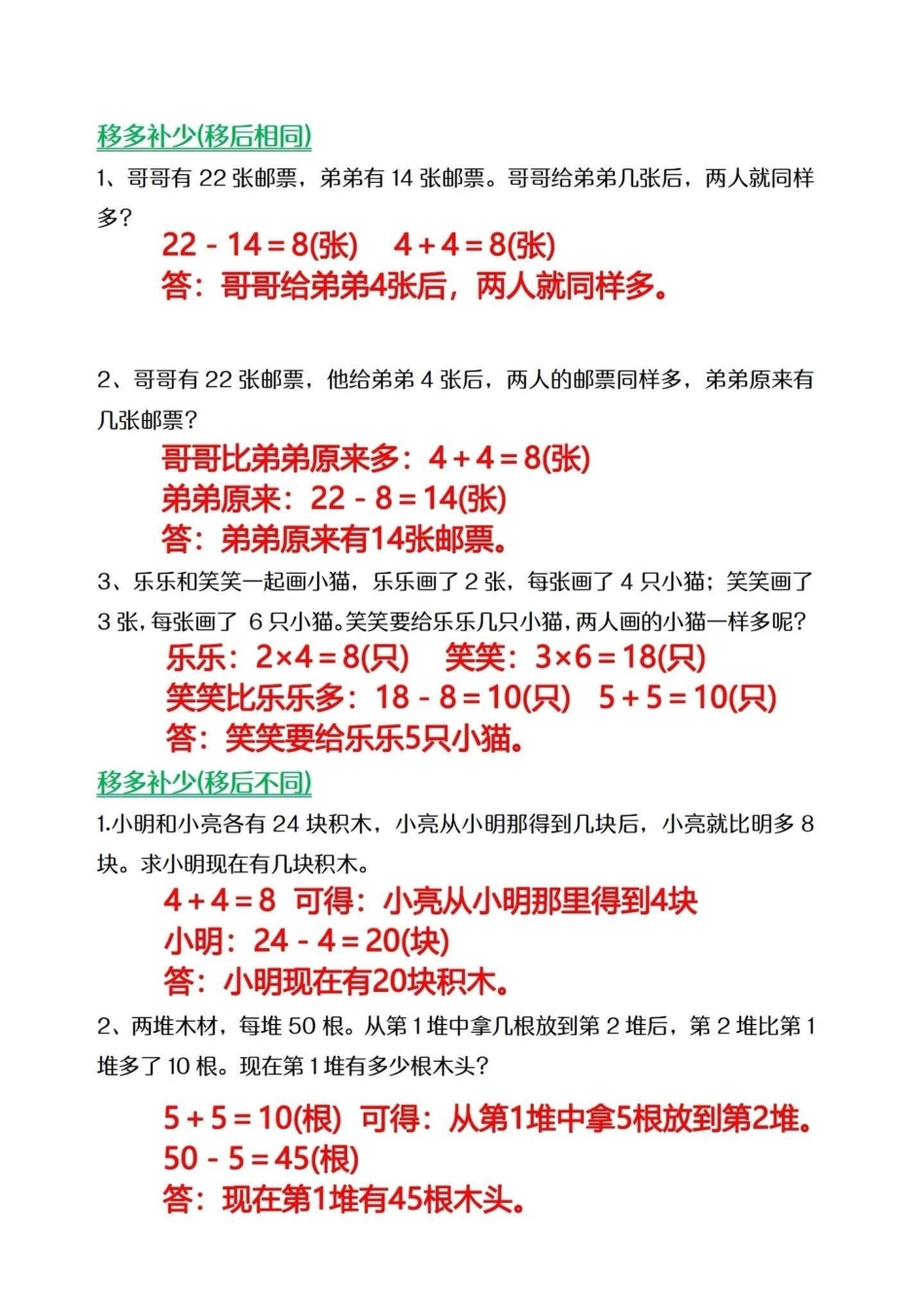 移多补少(移后相同)

1、哥哥有 22 张邮票，弟弟有 14 张邮票。哥哥给弟弟几张后，两人就同样多？

$22-14=8$(张)　$4+4=8$(张)

答：哥哥给弟弟4张后，两人就同样多。

2、哥哥有 22 张邮票，他给弟弟 4 张后，两人的邮票同样多，弟弟原来有几张邮票？

哥哥比弟弟原来多：$4+4=8$(张)

弟弟原来：$22-8=14$(张)

答：弟弟原来有14张邮票。

3、乐乐和笑笑一起画小猫，乐乐画了 2 张，每张画了 4 只小猫；笑笑画了 3 张，每张画了 6 只小猫。笑笑要给乐乐几只小猫，两人画的小猫一样多呢？

乐乐：$2\times4=8$(只)　笑笑：$3\times6=18$(只)

笑笑比乐乐多：$18-8=10$(只)　$5+5=10$(只)

答：笑笑要给乐乐5只小猫。

移多补少(移后不同)

1.小明和小亮各有 24 块积木，小亮从小明那得到几块后，小亮就比明多 8 块。求小明现在有几块积木。

$4+4=8$　可得：小亮从小明那里得到4块

小明：$24-4=20$(块)

答：小明现在有20块积木。

2、两堆木材，每堆 50 根。从第 1 堆中拿几根放到第 2 堆后，第 2 堆比第 1 堆多了 10 根。现在第 1 堆有多少根木头？

$5+5=10$(根)　可得：从第1堆中拿5根放到第2堆。

$50-5=45$(根)

答：现在第1堆有45根木头。